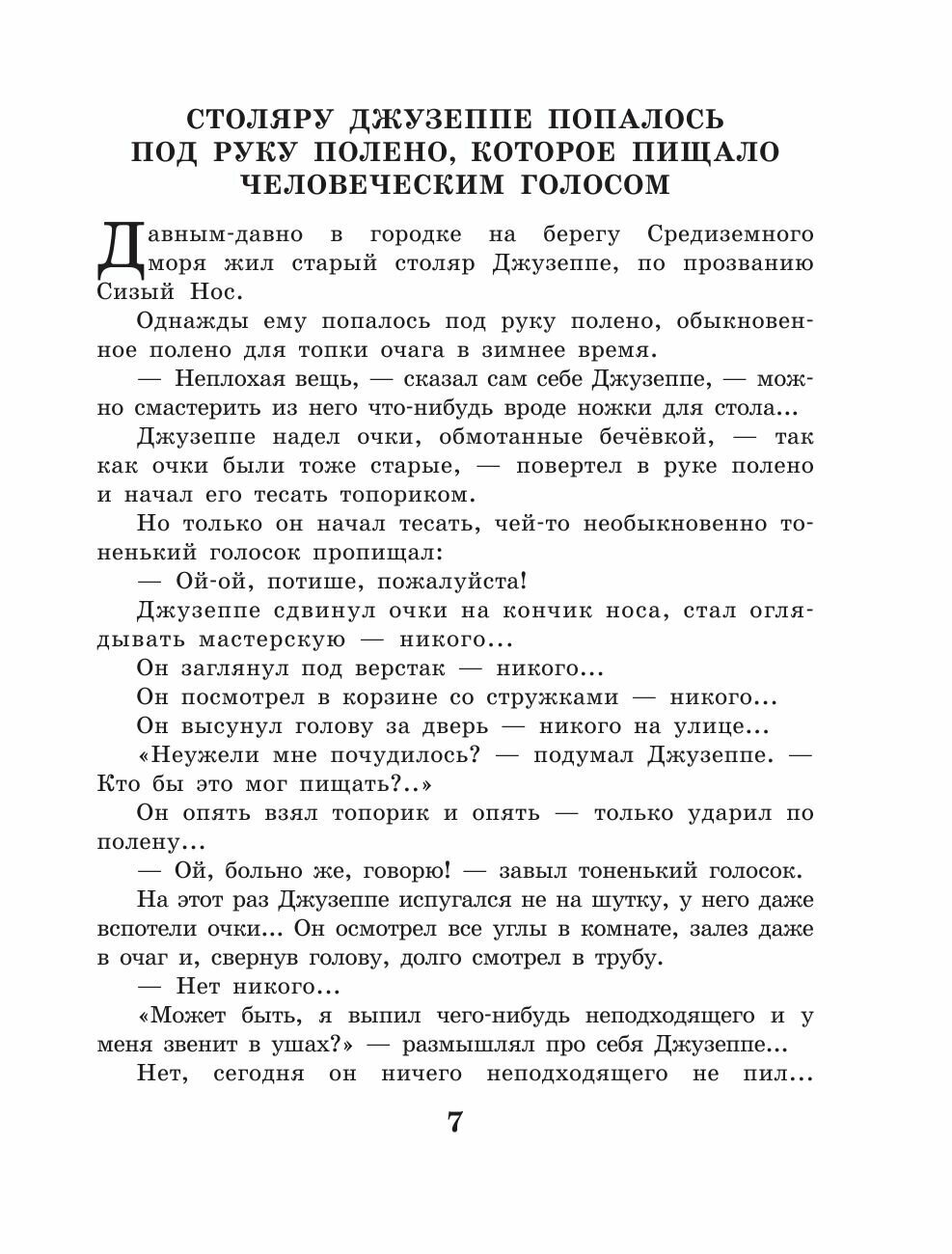 СТОЛЯРУ ДЖУЗЕППЕ ПОПАЛОСЬ ПОД РУКУ ПОЛЕНО, КОТОРОЕ ПИЩАЛО ЧЕЛОВЕЧЕСКИМ ГОЛОСОМ

Давным-давно в городке на берегу Средиземного моря жил старый столяр Джузеппе, по прозванию Сизый Нос.

Однажды ему попалось под руку полено, обыкновенное полено для топки очага в зимнее время.

— Неплохая вещь, — сказал сам себе Джузеппе, — можно смастерить из него что-нибудь вроде ножки для стола...

Джузеппе надел очки, обмотанные бечёвкой, — так как очки были тоже старые, — повертел в руке полено и начал его тесать топориком.

Но только он начал тесать, чей-то необыкновенно тоненький голосок пропищал:

— Ой-ой, потише, пожалуйста!

Джузеппе сдвинул очки на кончик носа, стал оглядывать мастерскую — никого...

Он заглянул под верстак — никого...

Он посмотрел в корзине со стружками — никого...

Он высунул голову за дверь — никого на улице...

«Неужели мне почудилось? — подумал Джузеппе. — Кто бы это мог пищать?..»

Он опять взял топорик и опять — только ударил по полену...

— Ой, больно же, говорю! — завыл тоненький голосок.

На этот раз Джузеппе испугался не на шутку, у него даже вспотели очки... Он осмотрел все углы в комнате, залез даже в очаг и, свернув голову, долго смотрел в трубу.

— Нет никого...

«Может быть, я выпил чего-нибудь неподходящего и у меня звенит в ушах?» — размышлял про себя Джузеппе...

Нет, сегодня он ничего неподходящего не пил...

7